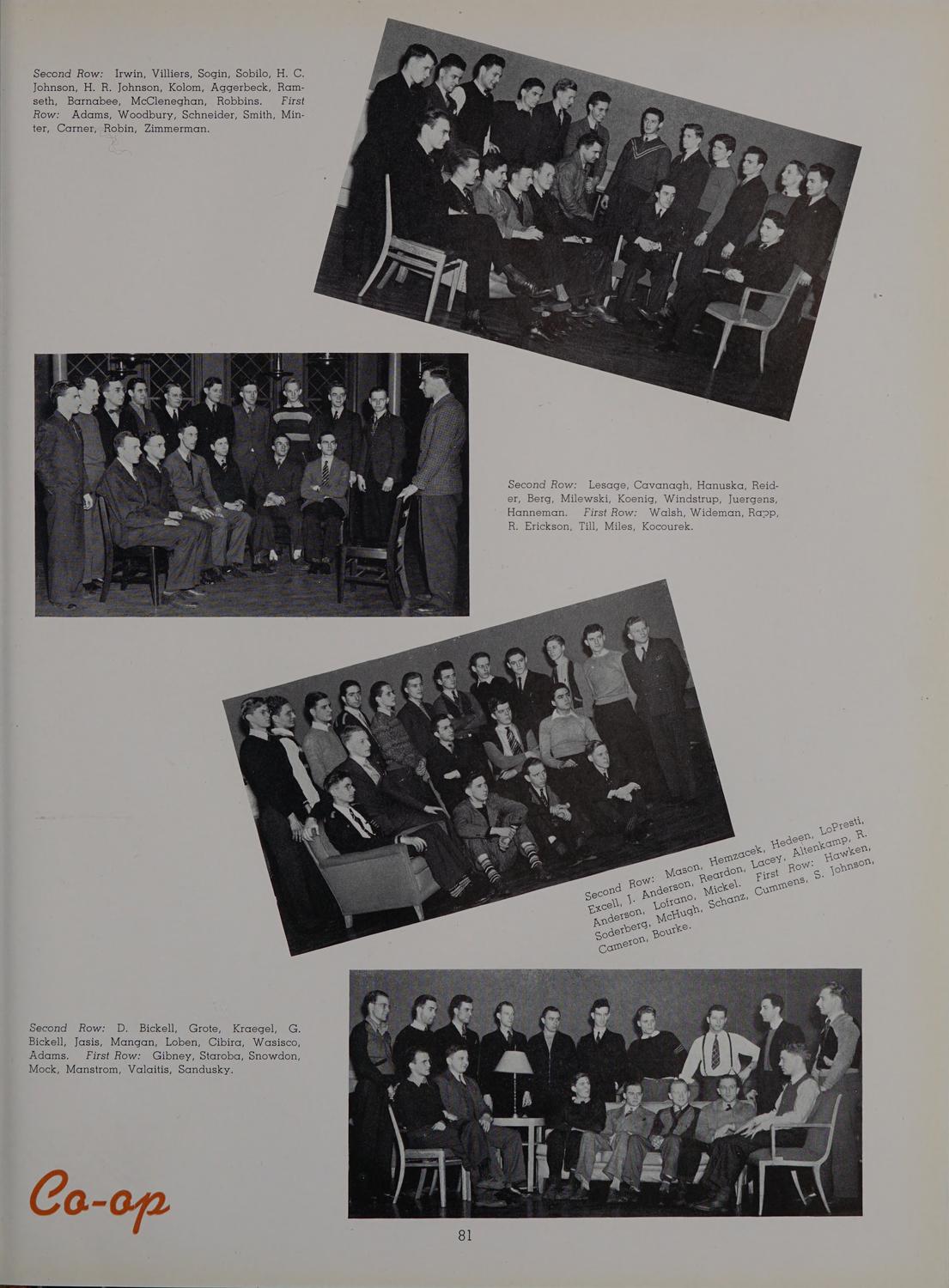 Second Row: Irwin, Villiers, Sogin, Sobilo, H. C. Johnson, H. R. Johnson, Kolom, Aggerbeck, Ramseth, Barnabee, McCleneghan, Robbins. First Row: Adams, Woodbury, Schneider, Smith, Minter, Carner, Robin, Zimmerman.

Second Row: Lesage, Cavanagh, Hanuska, Reider, Berg, Milewski, Koenig, Windstrup, Juergens, Hanneman. First Row: Walsh, Wideman, Rapp, R. Erickson, Till, Miles, Kocourek.

Second Row: Mason, Hemzacek, Hedeen, LoPresti, Excell, J. Anderson, Reardon, Lacey, Altenkamp, R. Anderson, Lofrano, Mickel. First Row: Hawken, Soderberg, McHugh, Schanz, Cummens, S. Johnson, Cameron, Bourke.

Second Row: D. Bickell, Grote, Kraegel, G. Bickell, Jasis, Mangan, Loben, Cibira, Wasisco, Adams. First Row: Gibney, Staroba, Snowdon, Mock, Manstrom, Valaitis, Sandusky.

Co-op

81